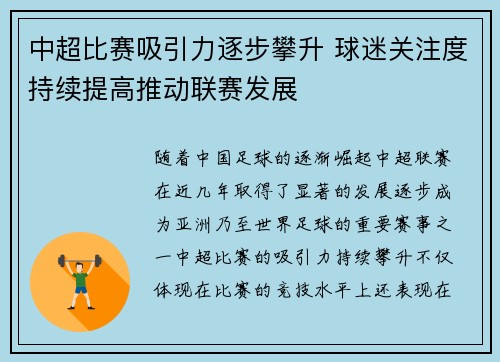 中超比赛吸引力逐步攀升 球迷关注度持续提高推动联赛发展

随着中国足球的逐渐崛起中超联赛在近几年取得了显著的发展逐步成为亚洲乃至世界足球的重要赛事之一中超比赛的吸引力持续攀升不仅体现在比赛的竞技水平上还表现在